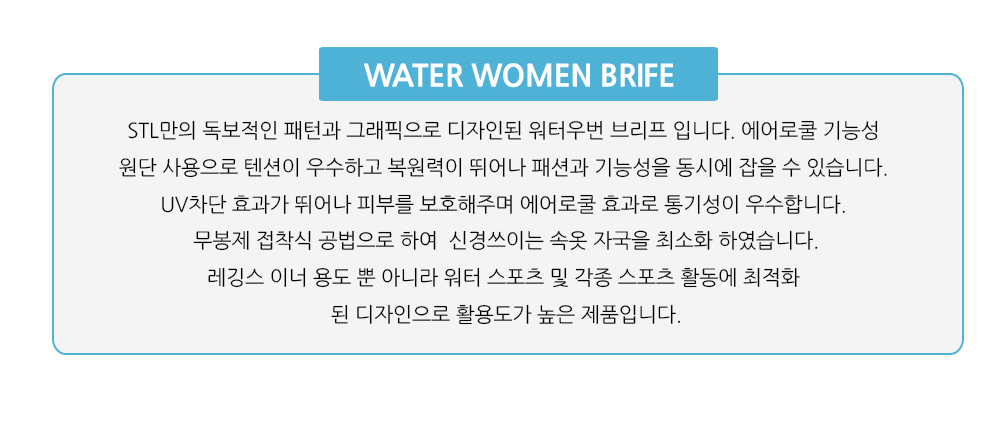 WATER WOMEN BRIFE

STL만의 독보적인 패턴과 그래픽으로 디자인된 워터우번 브리프 입니다. 에어로쿨 기능성
원단 사용으로 텐션이 우수하고 복원력이 뛰어나 패션과 기능성을 동시에 잡을 수 있습니다.
UV차단 효과가 뛰어나 피부를 보호해주며 에어로쿨 효과로 통기성이 우수합니다.
무봉제 접착식 공법으로 하여 신경쓰이는 속옷 자국을 최소화 하였습니다.
레깅스 이너 용도 뿐 아니라 워터 스포츠 및 각종 스포츠 활동에 최적화
된 디자인으로 활용도가 높은 제품입니다.